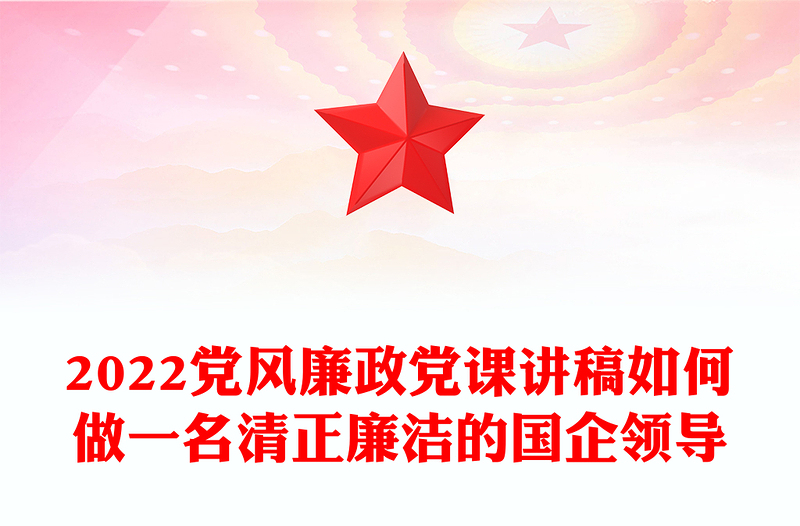 2022党风廉政党课讲稿如何做一名清正廉洁的国企领导